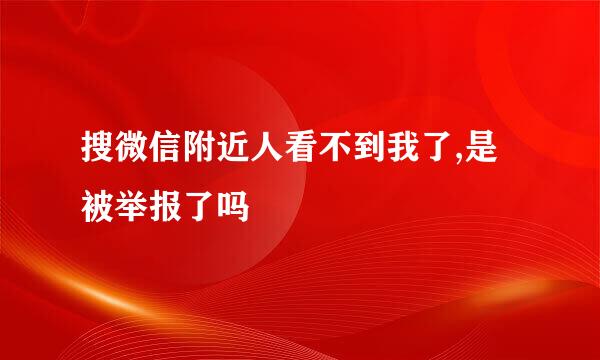 搜微信附近人看不到我了,是被举报了吗